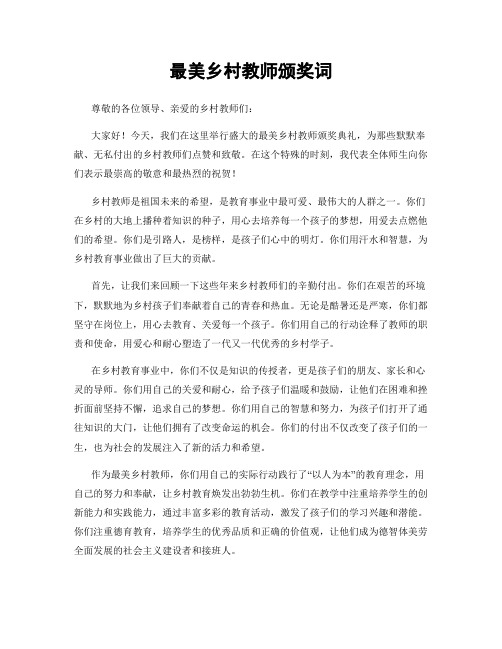 最美乡村教师颁奖词

尊敬的各位领导、亲爱的乡村教师们：

大家好！今天，我们在这里举行盛大的最美乡村教师颁奖典礼，为那些默默奉献、无私付出的乡村教师们点赞和致敬。在这个特殊的时刻，我代表全体师生向你们表示最崇高的敬意和最热烈的祝贺！

乡村教师是祖国未来的希望，是教育事业中最可爱、最伟大的人群之一。你们在乡村的大地上播种着知识的种子，用心去培养每一个孩子的梦想，用爱去点燃他们的希望。你们是引路人，是榜样，是孩子们心中的明灯。你们用汗水和智慧，为乡村教育事业做出了巨大的贡献。

首先，让我们来回顾一下这些年来乡村教师们的辛勤付出。你们在艰苦的环境下，默默地为乡村孩子们奉献着自己的青春和热血。无论是酷暑还是严寒，你们都坚守在岗位上，用心去教育、关爱每一个孩子。你们用自己的行动诠释了教师的职责和使命，用爱心和耐心塑造了一代又一代优秀的乡村学子。

在乡村教育事业中，你们不仅是知识的传授者，更是孩子们的朋友、家长和心灵的导师。你们用自己的关爱和耐心，给予孩子们温暖和鼓励，让他们在困难和挫折面前坚持不懈，追求自己的梦想。你们用自己的智慧和努力，为孩子们打开了通往知识的大门，让他们拥有了改变命运的机会。你们的付出不仅改变了孩子们的一生，也为社会的发展注入了新的活力和希望。

作为最美乡村教师，你们用自己的实际行动践行了“以人为本”的教育理念，用自己的努力和奉献，让乡村教育焕发出勃勃生机。你们在教学中注重培养学生的创新能力和实践能力，通过丰富多彩的教育活动，激发了孩子们的学习兴趣和潜能。你们注重德育教育，培养学生的优秀品质和正确的价值观，让他们成为德智体美劳全面发展的社会主义建设者和接班人。